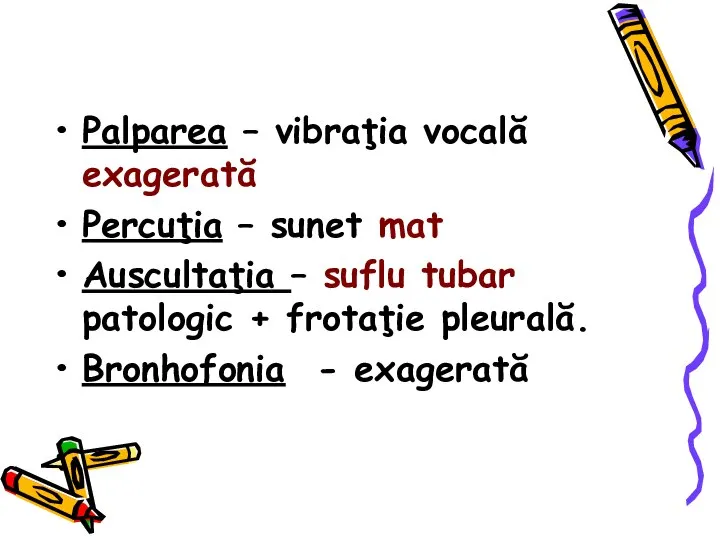 • Palparea – vibraţia vocală exagerată

• Percuţia – sunet mat

• Auscultaţia – suflu tubar patologic + frotaţie pleurală.

• Bronhofonia - exagerată